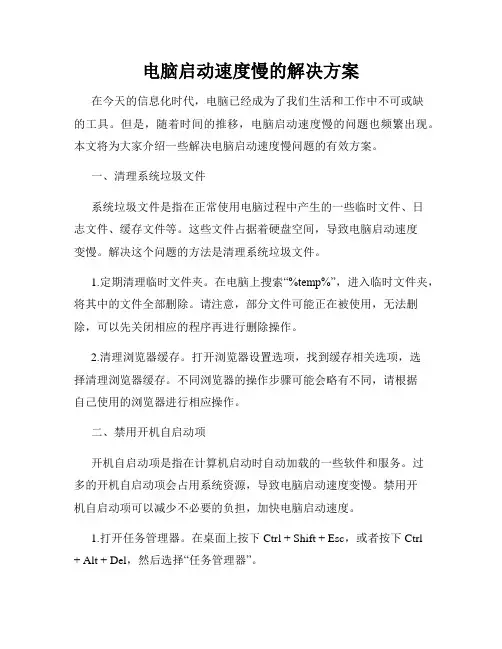 电脑启动速度慢的解决方案

在今天的信息化时代，电脑已经成为了我们生活和工作中不可或缺的工具。但是，随着时间的推移，电脑启动速度慢的问题也频繁出现。本文将为大家介绍一些解决电脑启动速度慢问题的有效方案。

一、清理系统垃圾文件

系统垃圾文件是指在正常使用电脑过程中产生的一些临时文件、日志文件、缓存文件等。这些文件占据着硬盘空间，导致电脑启动速度变慢。解决这个问题的方法是清理系统垃圾文件。

1.定期清理临时文件夹。在电脑上搜索“%temp%”，进入临时文件夹，将其中的文件全部删除。请注意，部分文件可能正在被使用，无法删除，可以先关闭相应的程序再进行删除操作。

2.清理浏览器缓存。打开浏览器设置选项，找到缓存相关选项，选择清理浏览器缓存。不同浏览器的操作步骤可能会略有不同，请根据自己使用的浏览器进行相应操作。

二、禁用开机自启动项

开机自启动项是指在计算机启动时自动加载的一些软件和服务。过多的开机自启动项会占用系统资源，导致电脑启动速度变慢。禁用开机自启动项可以减少不必要的负担，加快电脑启动速度。

1.打开任务管理器。在桌面上按下 Ctrl + Shift + Esc，或者按下 Ctrl + Alt + Del，然后选择“任务管理器”。